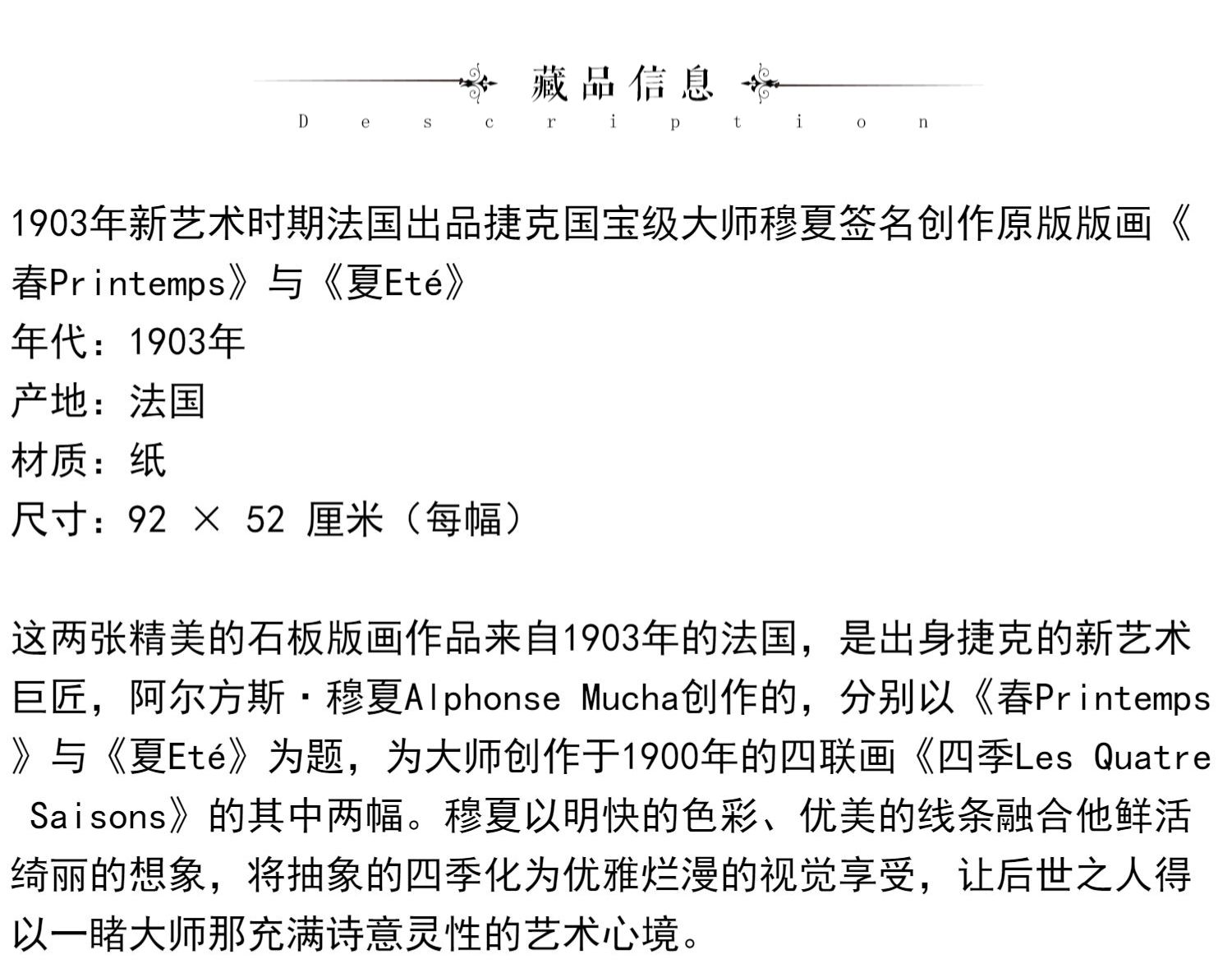 藏品信息
Description

1903年新艺术时期法国出品捷克国宝级大师穆夏签名创作原版版画《春Printemps》与《夏Eté》
年代：1903年
产地：法国
材质：纸
尺寸：92 × 52 厘米（每幅）

这两张精美的石板版画作品来自1903年的法国，是出身捷克的新艺术巨匠，阿尔方斯·穆夏Alphonse Mucha创作的，分别以《春Printemps》与《夏Eté》为题，为大师创作于1900年的四联画《四季Les Quatre Saisons》的其中两幅。穆夏以明快的色彩、优美的线条融合他鲜活绮丽的想象，将抽象的四季化为优雅烂漫的视觉享受，让后世之人得以一睹大师那充满诗意灵性的艺术心境。